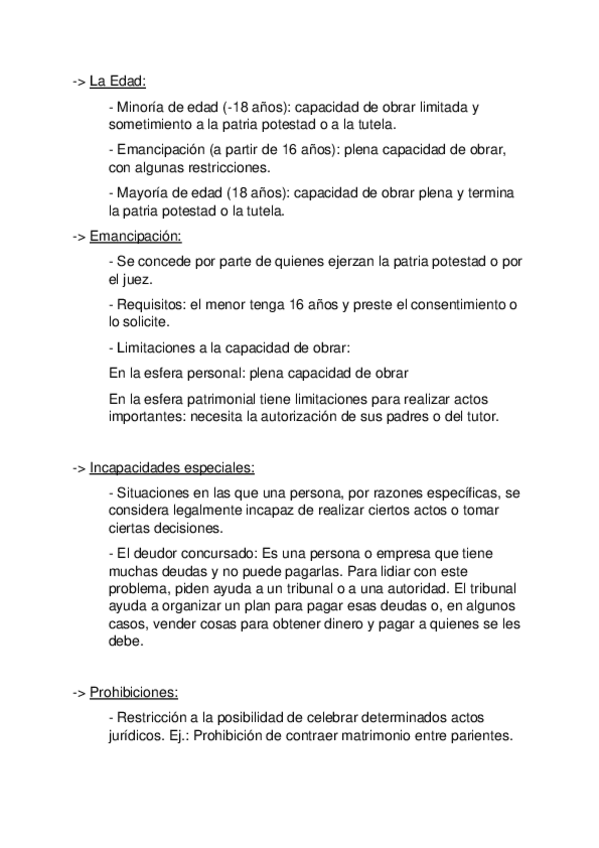 -> La Edad:

- Minoría de edad (-18 años): capacidad de obrar limitada y sometimiento a la patria potestad o a la tutela.

- Emancipación (a partir de 16 años): plena capacidad de obrar, con algunas restricciones.

- Mayoría de edad (18 años): capacidad de obrar plena y termina la patria potestad o la tutela.

-> Emancipación:

- Se concede por parte de quienes ejerzan la patria potestad o por el juez.

- Requisitos: el menor tenga 16 años y preste el consentimiento o lo solicite.

- Limitaciones a la capacidad de obrar:

En la esfera personal: plena capacidad de obrar

En la esfera patrimonial tiene limitaciones para realizar actos importantes: necesita la autorización de sus padres o del tutor.

-> Incapacidades especiales:

- Situaciones en las que una persona, por razones específicas, se considera legalmente incapaz de realizar ciertos actos o tomar ciertas decisiones.

- El deudor concursado: Es una persona o empresa que tiene muchas deudas y no puede pagarlas. Para lidiar con este problema, piden ayuda a un tribunal o a una autoridad. El tribunal ayuda a organizar un plan para pagar esas deudas o, en algunos casos, vender cosas para obtener dinero y pagar a quienes se les debe.

-> Prohibiciones:

- Restricción a la posibilidad de celebrar determinados actos jurídicos. Ej.: Prohibición de contraer matrimonio entre parientes.